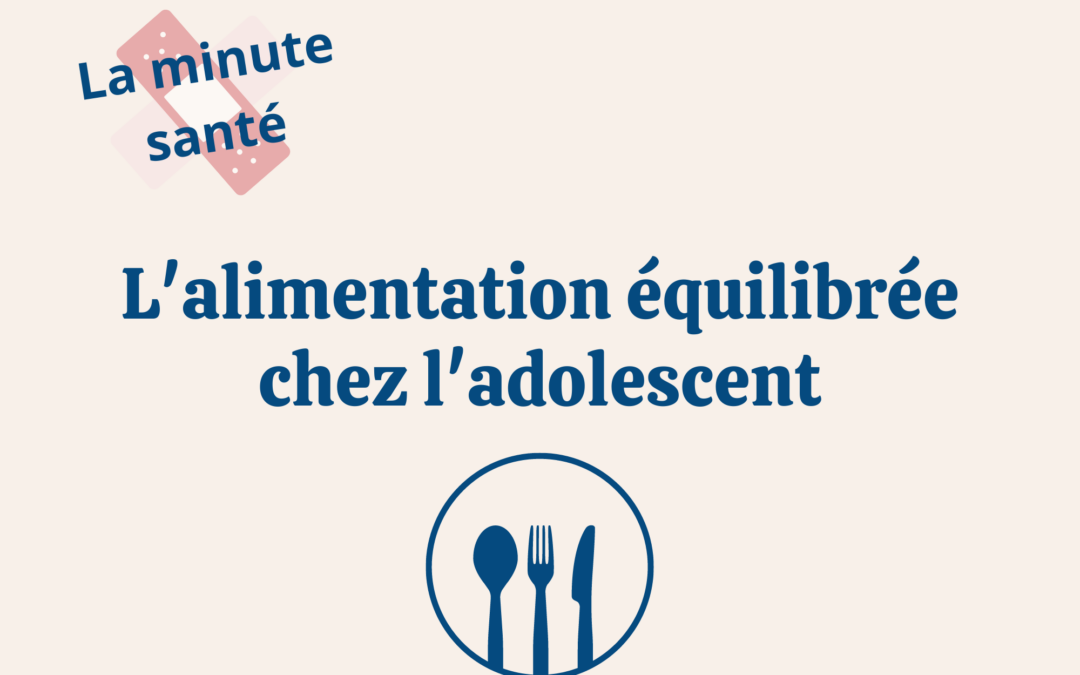 La minute santé

L'alimentation équilibrée chez l'adolescent